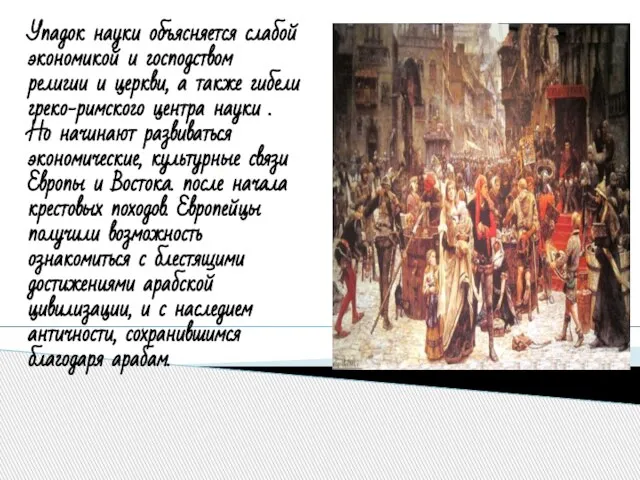 Упадок науки объясняется слабой экономикой и господством религии и церкви, а также гибели греко-римского центра науки . Но начинают развиваться экономические, культурные связи Европы и Востока. после начала крестовых походов. Европейцы получили возможность ознакомиться с блестящими достижениями арабской цивилизации, и с наследием античности, сохранившимся благодаря арабам.